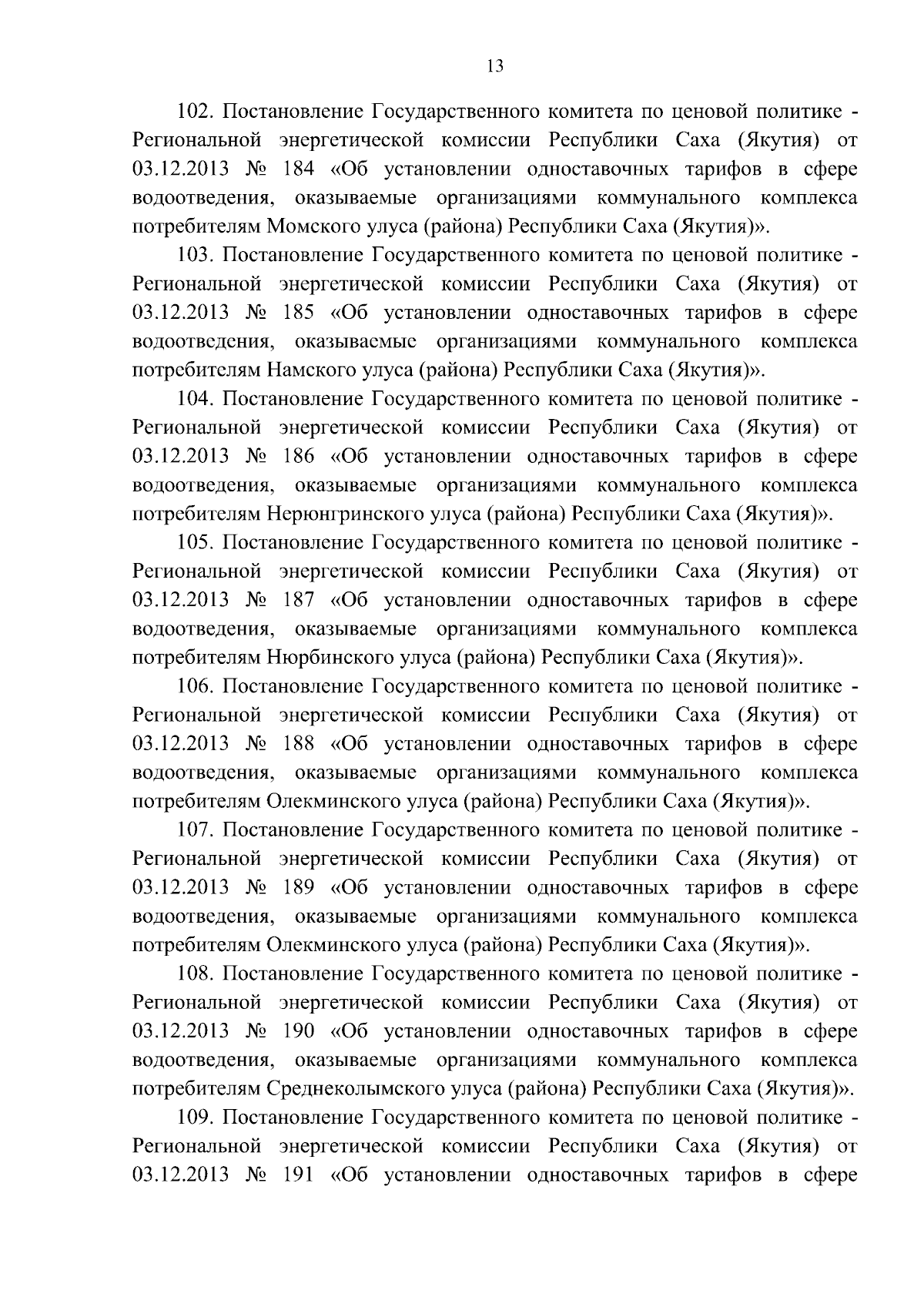 13

102. Постановление Государственного комитета по ценовой политике - Региональной энергетической комиссии Республики Саха (Якутия) от 03.12.2013 № 184 «Об установлении одноставочных тарифов в сфере водоотведения, оказываемые организациями коммунального комплекса потребителям Момского улуса (района) Республики Саха (Якутия)».

103. Постановление Государственного комитета по ценовой политике - Региональной энергетической комиссии Республики Саха (Якутия) от 03.12.2013 № 185 «Об установлении одноставочных тарифов в сфере водоотведения, оказываемые организациями коммунального комплекса потребителям Намского улуса (района) Республики Саха (Якутия)».

104. Постановление Государственного комитета по ценовой политике - Региональной энергетической комиссии Республики Саха (Якутия) от 03.12.2013 № 186 «Об установлении одноставочных тарифов в сфере водоотведения, оказываемые организациями коммунального комплекса потребителям Нерюнгринского улуса (района) Республики Саха (Якутия)».

105. Постановление Государственного комитета по ценовой политике - Региональной энергетической комиссии Республики Саха (Якутия) от 03.12.2013 № 187 «Об установлении одноставочных тарифов в сфере водоотведения, оказываемые организациями коммунального комплекса потребителям Нюрбинского улуса (района) Республики Саха (Якутия)».

106. Постановление Государственного комитета по ценовой политике - Региональной энергетической комиссии Республики Саха (Якутия) от 03.12.2013 № 188 «Об установлении одноставочных тарифов в сфере водоотведения, оказываемые организациями коммунального комплекса потребителям Олекминского улуса (района) Республики Саха (Якутия)».

107. Постановление Государственного комитета по ценовой политике - Региональной энергетической комиссии Республики Саха (Якутия) от 03.12.2013 № 189 «Об установлении одноставочных тарифов в сфере водоотведения, оказываемые организациями коммунального комплекса потребителям Олекминского улуса (района) Республики Саха (Якутия)».

108. Постановление Государственного комитета по ценовой политике - Региональной энергетической комиссии Республики Саха (Якутия) от 03.12.2013 № 190 «Об установлении одноставочных тарифов в сфере водоотведения, оказываемые организациями коммунального комплекса потребителям Среднеколымского улуса (района) Республики Саха (Якутия)».

109. Постановление Государственного комитета по ценовой политике - Региональной энергетической комиссии Республики Саха (Якутия) от 03.12.2013 № 191 «Об установлении одноставочных тарифов в сфере